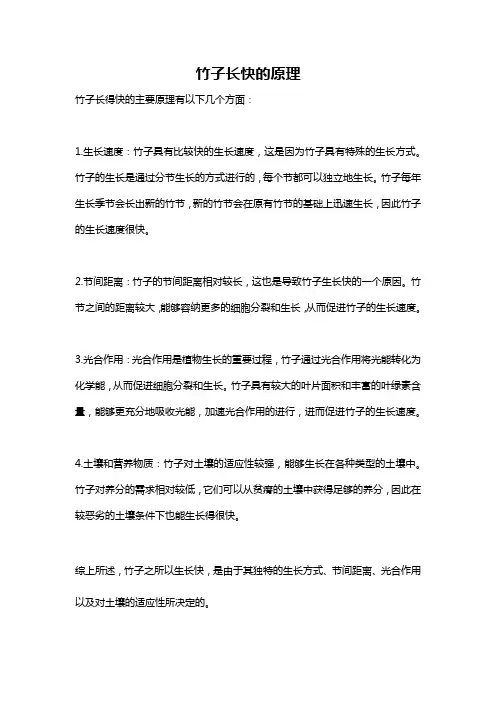 竹子长快的原理

竹子长得快的主要原理有以下几个方面：

1.生长速度：竹子具有比较快的生长速度，这是因为竹子具有特殊的生长方式。竹子的生长是通过分节生长的方式进行的，每个节都可以独立地生长。竹子每年生长季节会长出新的竹节，新的竹节会在原有竹节的基础上迅速生长，因此竹子的生长速度很快。

2.节间距离：竹子的节间距离相对较长，这也是导致竹子生长快的一个原因。竹节之间的距离较大，能够容纳更多的细胞分裂和生长，从而促进竹子的生长速度。

3.光合作用：光合作用是植物生长的重要过程，竹子通过光合作用将光能转化为化学能，从而促进细胞分裂和生长。竹子具有较大的叶片面积和丰富的叶绿素含量，能够更充分地吸收光能，加速光合作用的进行，进而促进竹子的生长速度。

4.土壤和营养物质：竹子对土壤的适应性较强，能够生长在各种类型的土壤中。竹子对养分的需求相对较低，它们可以从贫瘠的土壤中获得足够的养分，因此在较恶劣的土壤条件下也能生长得很快。

综上所述，竹子之所以生长快，是由于其独特的生长方式、节间距离、光合作用以及对土壤的适应性所决定的。